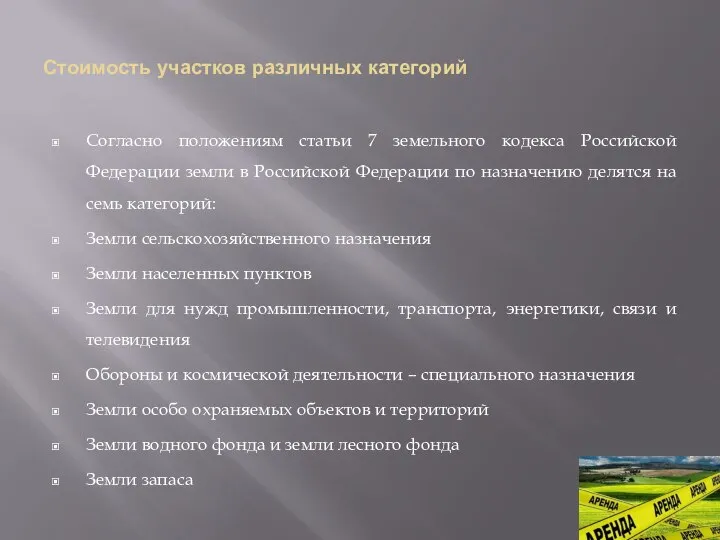 Стоимость участков различных категорий

Согласно положениям статьи 7 земельного кодекса Российской Федерации земли в Российской Федерации по назначению делятся на семь категорий:

Земли сельскохозяйственного назначения

Земли населенных пунктов

Земли для нужд промышленности, транспорта, энергетики, связи и телевидения

Обороны и космической деятельности – специального назначения

Земли особо охраняемых объектов и территорий

Земли водного фонда и земли лесного фонда

Земли запаса

АРЕНДА
АРЕНДА
АРЕНДА
АРЕНДА